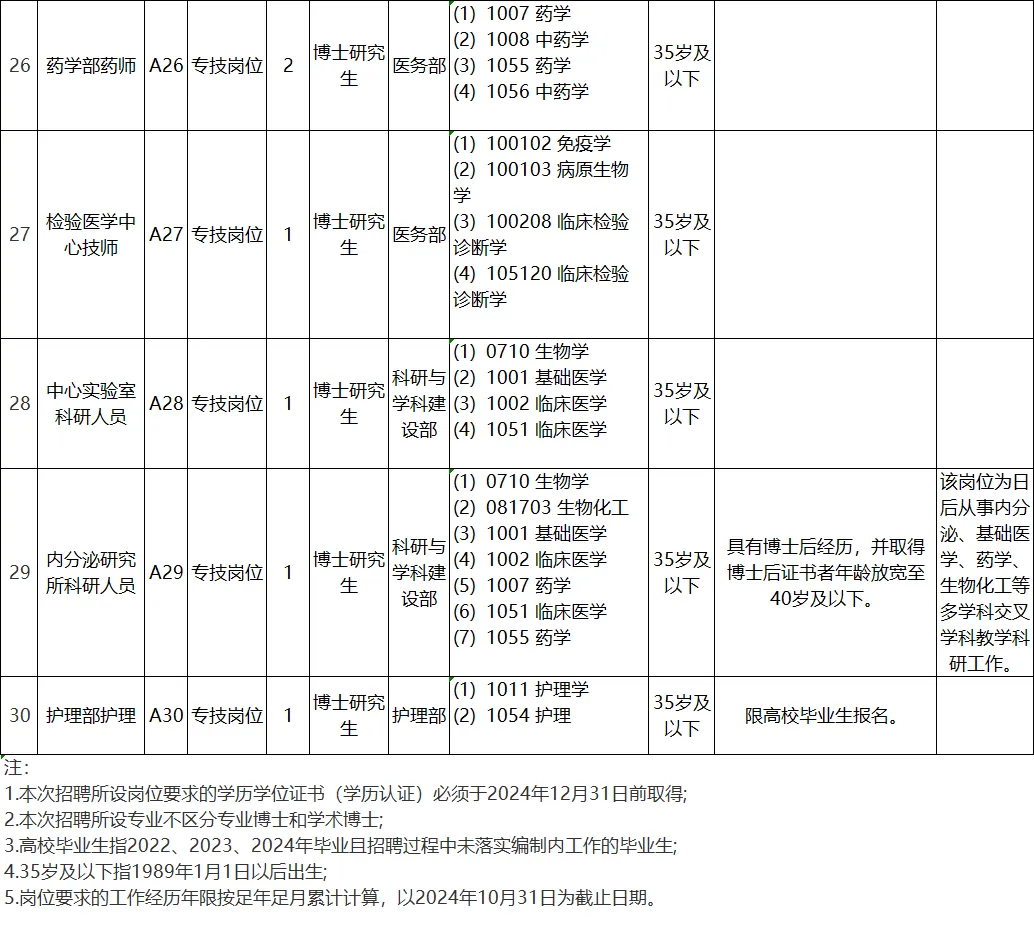 | 26 | 药学部药师 | A26 | 专技岗位 | 2 | 博士研究生 | 医务部 | (1) 1007 药学 (2) 1008 中药学 (3) 1055 药学 (4) 1056 中药学 | 35岁及以下 | | |
|---|---|---|---|---|---|---|---|---|---|---|
| 27 | 检验医学中心技师 | A27 | 专技岗位 | 1 | 博士研究生 | 医务部 | (1) 100102 免疫学 (2) 100103 病原生物学 (3) 100208 临床检验诊断学 (4) 105120 临床检验诊断学 | 35岁及以下 | | |
| 28 | 中心实验室科研人员 | A28 | 专技岗位 | 1 | 博士研究生 | 科研与学科建设部 | (1) 0710 生物学 (2) 1001 基础医学 (3) 1002 临床医学 (4) 1051 临床医学 | 35岁及以下 | | |
| 29 | 内分泌研究所科研人员 | A29 | 专技岗位 | 1 | 博士研究生 | 科研与学科建设部 | (1) 0710 生物学 (2) 081703 生物化工 (3) 1001 基础医学 (4) 1002 临床医学 (5) 1007 药学 (6) 1051 临床医学 (7) 1055 药学 | 35岁及以下 | 具有博士后经历，并取得博士后证书者年龄放宽至40岁及以下。 | 该岗位为日后从事内分泌、基础医学、药学、生物化工等多学科交叉学科教学科研工作。 |
| 30 | 护理部护理 | A30 | 专技岗位 | 1 | 博士研究生 | 护理部 | (1) 1011 护理学 (2) 1054 护理 | 35岁及以下 | 限高校毕业生报名。 | |

注：
1.本次招聘所设岗位要求的学历学位证书（学历认证）必须于2024年12月31日前取得;
2.本次招聘所设专业不区分专业博士和学术博士;
3.高校毕业生指2022、2023、2024年毕业且招聘过程中未落实编制内工作的毕业生;
4.35岁及以下指1989年1月1日以后出生;
5.岗位要求的工作经历年限按足年足月累计计算，以2024年10月31日为截止日期。